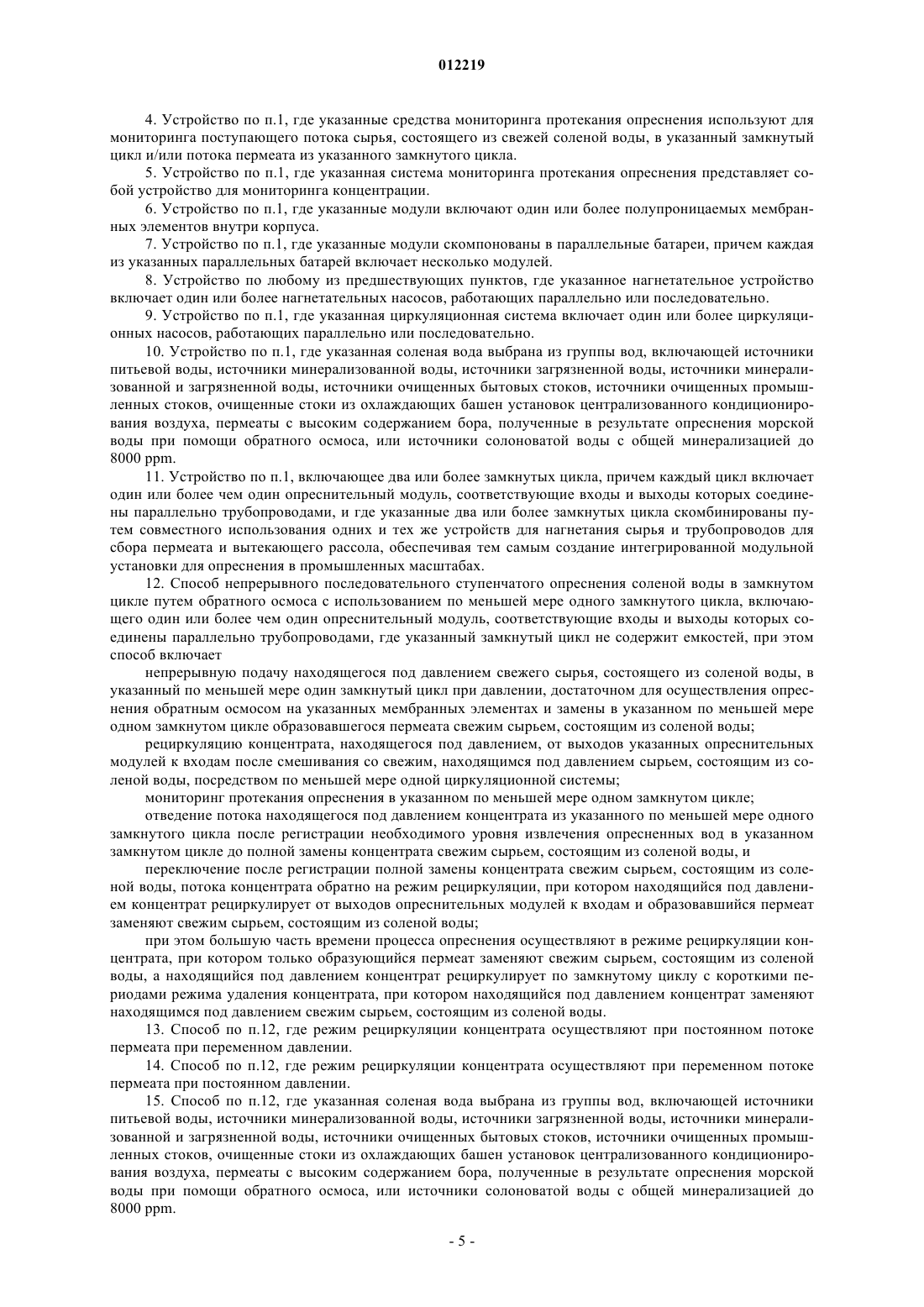 012219

4. Устройство по п.1, где указанные средства мониторинга протекания опреснения используют для мониторинга поступающего потока сырья, состоящего из свежей соленой воды, в указанный замкнутый цикл и/или потока пермеата из указанного замкнутого цикла.

5. Устройство по п.1, где указанная система мониторинга протекания опреснения представляет собой устройство для мониторинга концентрации.

6. Устройство по п.1, где указанные модули включают один или более полупроницаемых мембранных элементов внутри корпуса.

7. Устройство по п.1, где указанные модули скомпонованы в параллельные батареи, причем каждая из указанных параллельных батарей включает несколько модулей.

8. Устройство по любому из предшествующих пунктов, где указанное нагнетательное устройство включает один или более нагнетательных насосов, работающих параллельно или последовательно.

9. Устройство по п.1, где указанная циркуляционная система включает один или более циркуляционных насосов, работающих параллельно или последовательно.

10. Устройство по п.1, где указанная соленая вода выбрана из группы вод, включающей источники питьевой воды, источники минерализованной воды, источники загрязненной воды, источники минерализованной и загрязненной воды, источники очищенных бытовых стоков, источники очищенных промышленных стоков, очищенные стоки из охлаждающих башен установок централизованного кондиционирования воздуха, пермеаты с высоким содержанием бора, полученные в результате опреснения морской воды при помощи обратного осмоса, или источники солоноватой воды с общей минерализацией до 8000 ppm.

11. Устройство по п.1, включающее два или более замкнутых цикла, причем каждый цикл включает один или более чем один опреснительный модуль, соответствующие входы и выходы которых соединены параллельно трубопроводами, и где указанные два или более замкнутых цикла скомбинированы путем совместного использования одних и тех же устройств для нагнетания сырья и трубопроводов для сбора пермеата и вытекающего рассола, обеспечивая тем самым создание интегрированной модульной установки для опреснения в промышленных масштабах.

12. Способ непрерывного последовательного ступенчатого опреснения соленой воды в замкнутом цикле путем обратного осмоса с использованием по меньшей мере одного замкнутого цикла, включающего один или более чем один опреснительный модуль, соответствующие входы и выходы которых соединены параллельно трубопроводами, где указанный замкнутый цикл не содержит емкостей, при этом способ включает

непрерывную подачу находящегося под давлением свежего сырья, состоящего из соленой воды, в указанный по меньшей мере один замкнутый цикл при давлении, достаточном для осуществления опреснения обратным осмосом на указанных мембранных элементах и замены в указанном по меньшей мере одном замкнутом цикле образовавшегося пермеата свежим сырьем, состоящим из соленой воды;

рециркуляцию концентрата, находящегося под давлением, от выходов указанных опреснительных модулей к входам после смешивания со свежим, находящимся под давлением сырьем, состоящим из соленой воды, посредством по меньшей мере одной циркуляционной системы;

мониторинг протекания опреснения в указанном по меньшей мере одном замкнутом цикле;

отведение потока находящегося под давлением концентрата из указанного по меньшей мере одного замкнутого цикла после регистрации необходимого уровня извлечения опресненных вод в указанном замкнутом цикле до полной замены концентрата свежим сырьем, состоящим из соленой воды, и

переключение после регистрации полной замены концентрата свежим сырьем, состоящим из соленой воды, потока концентрата обратно на режим рециркуляции, при котором находящийся под давлением концентрат рециркулирует от выходов опреснительных модулей к входам и образовавшийся пермеат заменяют свежим сырьем, состоящим из соленой воды;

при этом большую часть времени процесса опреснения осуществляют в режиме рециркуляции концентрата, при котором только образующийся пермеат заменяют свежим сырьем, состоящим из соленой воды, а находящийся под давлением концентрат рециркулирует по замкнутому циклу с короткими периодами режима удаления концентрата, при котором находящийся под давлением концентрат заменяют находящимся под давлением свежим сырьем, состоящим из соленой воды.

13. Способ по п.12, где режим рециркуляции концентрата осуществляют при постоянном потоке пермеата при переменном давлении.

14. Способ по п.12, где режим рециркуляции концентрата осуществляют при переменном потоке пермеата при постоянном давлении.

15. Способ по п.12, где указанная соленая вода выбрана из группы вод, включающей источники питьевой воды, источники минерализованной воды, источники загрязненной воды, источники минерализованной и загрязненной воды, источники очищенных бытовых стоков, источники очищенных промышленных стоков, очищенные стоки из охлаждающих башен установок централизованного кондиционирования воздуха, пермеаты с высоким содержанием бора, полученные в результате опреснения морской воды при помощи обратного осмоса, или источники солоноватой воды с общей минерализацией до 8000 ppm.

- 5 -